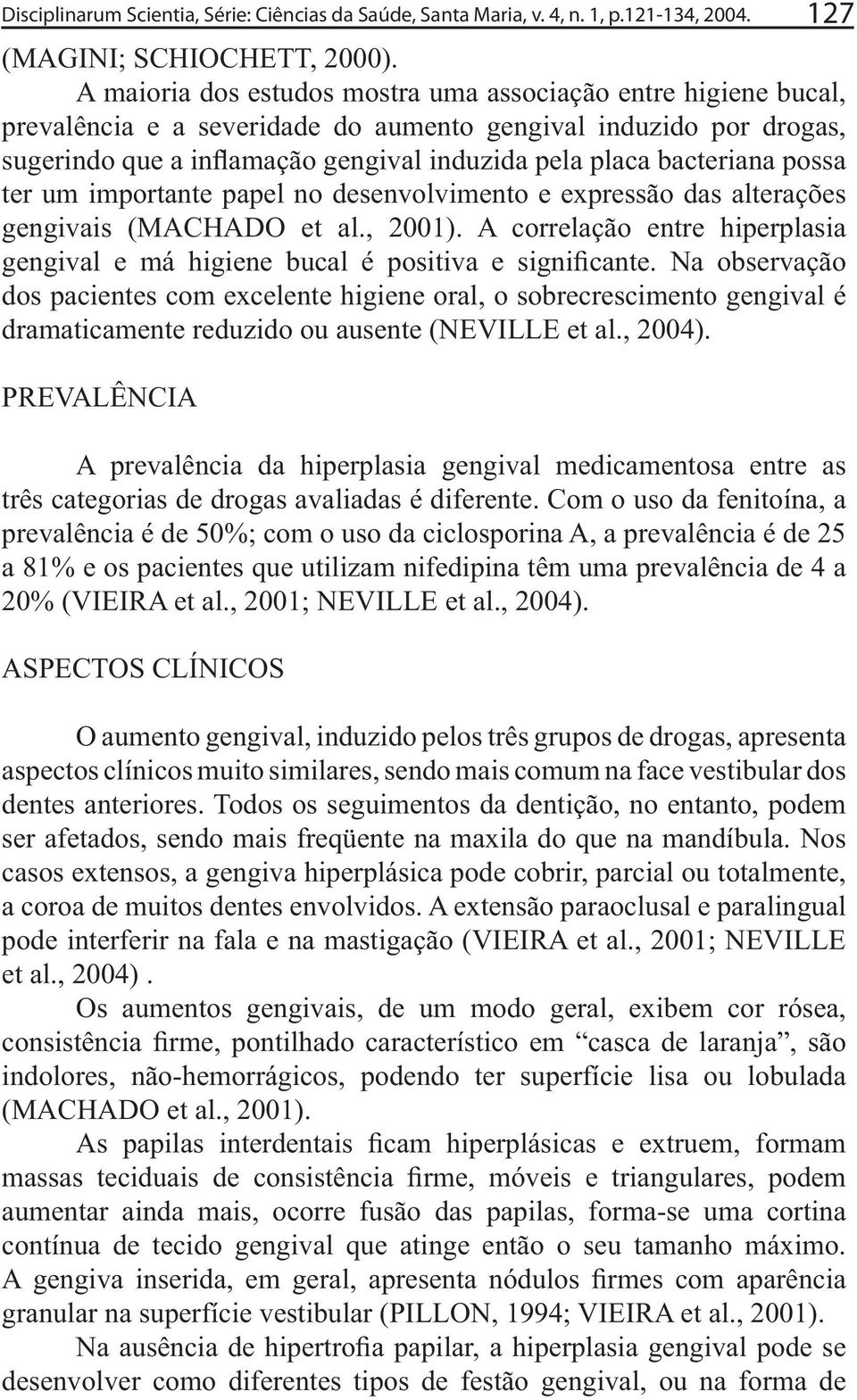 Disciplinarum Scientia, Série: Ciências da Saúde, Santa Maria, v. 4, n. 1, p.121-134, 2004. 127

(MAGINI; SCHIOCHETT, 2000).

A maioria dos estudos mostra uma associação entre higiene bucal, prevalência e a severidade do aumento gengival induzido por drogas, sugerindo que a inflamação gengival induzida pela placa bacteriana possa ter um importante papel no desenvolvimento e expressão das alterações gengivais (MACHADO et al., 2001). A correlação entre hiperplasia gengival e má higiene bucal é positiva e significante. Na observação dos pacientes com excelente higiene oral, o sobrecrescimento gengival é dramaticamente reduzido ou ausente (NEVILLE et al., 2004).

PREVALÊNCIA

A prevalência da hiperplasia gengival medicamentosa entre as três categorias de drogas avaliadas é diferente. Com o uso da fenitoína, a prevalência é de 50%; com o uso da ciclosporina A, a prevalência é de 25 a 81% e os pacientes que utilizam nifedipina têm uma prevalência de 4 a 20% (VIEIRA et al., 2001; NEVILLE et al., 2004).

ASPECTOS CLÍNICOS

O aumento gengival, induzido pelos três grupos de drogas, apresenta aspectos clínicos muito similares, sendo mais comum na face vestibular dos dentes anteriores. Todos os seguimentos da dentição, no entanto, podem ser afetados, sendo mais freqüente na maxila do que na mandíbula. Nos casos extensos, a gengiva hiperplásica pode cobrir, parcial ou totalmente, a coroa de muitos dentes envolvidos. A extensão paraoclusal e paralingual pode interferir na fala e na mastigação (VIEIRA et al., 2001; NEVILLE et al., 2004) .

Os aumentos gengivais, de um modo geral, exibem cor rósea, consistência firme, pontilhado característico em “casca de laranja”, são indolores, não-hemorrágicos, podendo ter superfície lisa ou lobulada (MACHADO et al., 2001).

As papilas interdentais ficam hiperplásicas e extruem, formam massas teciduais de consistência firme, móveis e triangulares, podem aumentar ainda mais, ocorre fusão das papilas, forma-se uma cortina contínua de tecido gengival que atinge então o seu tamanho máximo. A gengiva inserida, em geral, apresenta nódulos firmes com aparência granular na superfície vestibular (PILLON, 1994; VIEIRA et al., 2001).

Na ausência de hipertrofia papilar, a hiperplasia gengival pode se desenvolver como diferentes tipos de festão gengival, ou na forma de